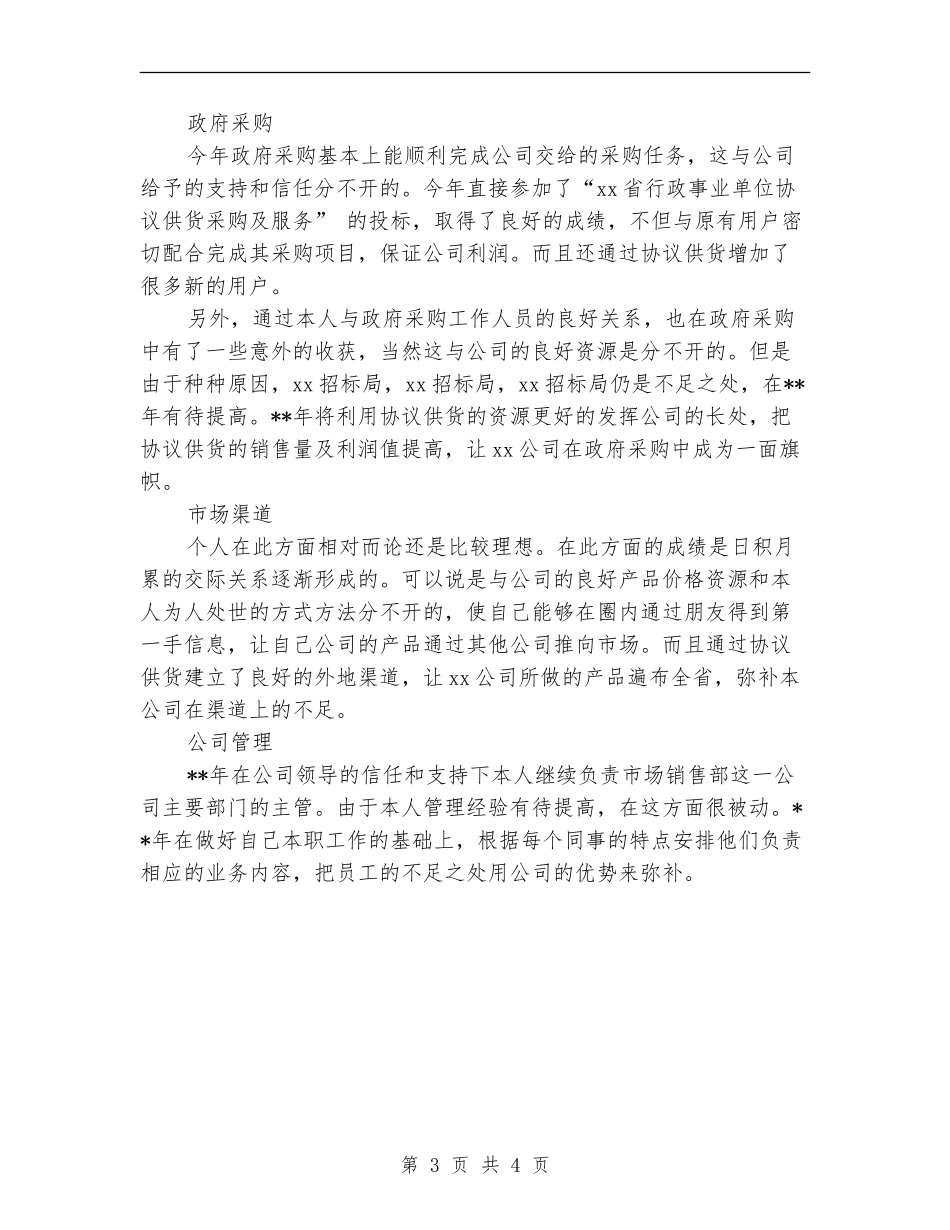 政府采购

今年政府采购基本上能顺利完成公司交给的采购任务，这与公司给予的支持和信任分不开的。今年直接参加了“xx省行政事业单位协议供货采购及服务” 的投标，取得了良好的成绩，不但与原有用户密切配合完成其采购项目，保证公司利润。而且还通过协议供货增加了很多新的用户。

另外，通过本人与政府采购工作人员的良好关系，也在政府采购中有了一些意外的收获，当然这与公司的良好资源是分不开的。但是由于种种原因，xx招标局，xx招标局，xx招标局仍是不足之处，在**年有待提高。**年将利用协议供货的资源更好的发挥公司的长处，把协议供货的销售量及利润值提高，让xx公司在政府采购中成为一面旗帜。

市场渠道

个人在此方面相对而论还是比较理想。在此方面的成绩是日积月累的交际关系逐渐形成的。可以说是与公司的良好产品价格资源和本人为人处世的方式方法分不开的，使自己能够在圈内通过朋友得到第一手信息，让自己公司的产品通过其他公司推向市场。而且通过协议供货建立了良好的外地渠道，让xx公司所做的产品遍布全省，弥补本公司在渠道上的不足。

公司管理

**年在公司领导的信任和支持下本人继续负责市场销售部这一公司主要部门的主管。由于本人管理经验有待提高，在这方面很被动。**年在做好自己本职工作的基础上，根据每个同事的特点安排他们负责相应的业务内容，把员工的不足之处用公司的优势来弥补。

第 3 页 共 4 页